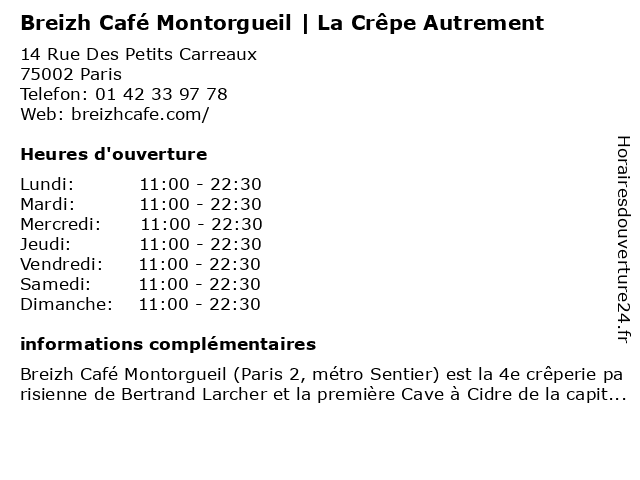 Breizh Café Montorgueil | La Crêpe Autrement

14 Rue Des Petits Carreaux
75002 Paris
Telefon: 01 42 33 97 78
Web: breizhcafe.com/

Heures d'ouverture

Lundi: 11:00 - 22:30
Mardi: 11:00 - 22:30
Mercredi: 11:00 - 22:30
Jeudi: 11:00 - 22:30
Vendredi: 11:00 - 22:30
Samedi: 11:00 - 22:30
Dimanche: 11:00 - 22:30

informations complémentaires

Breizh Café Montorgueil (Paris 2, métro Sentier) est la 4e crêperie parisienne de Bertrand Larcher et la première Cave à Cidre de la capit...

Horairesdouverture24.fr